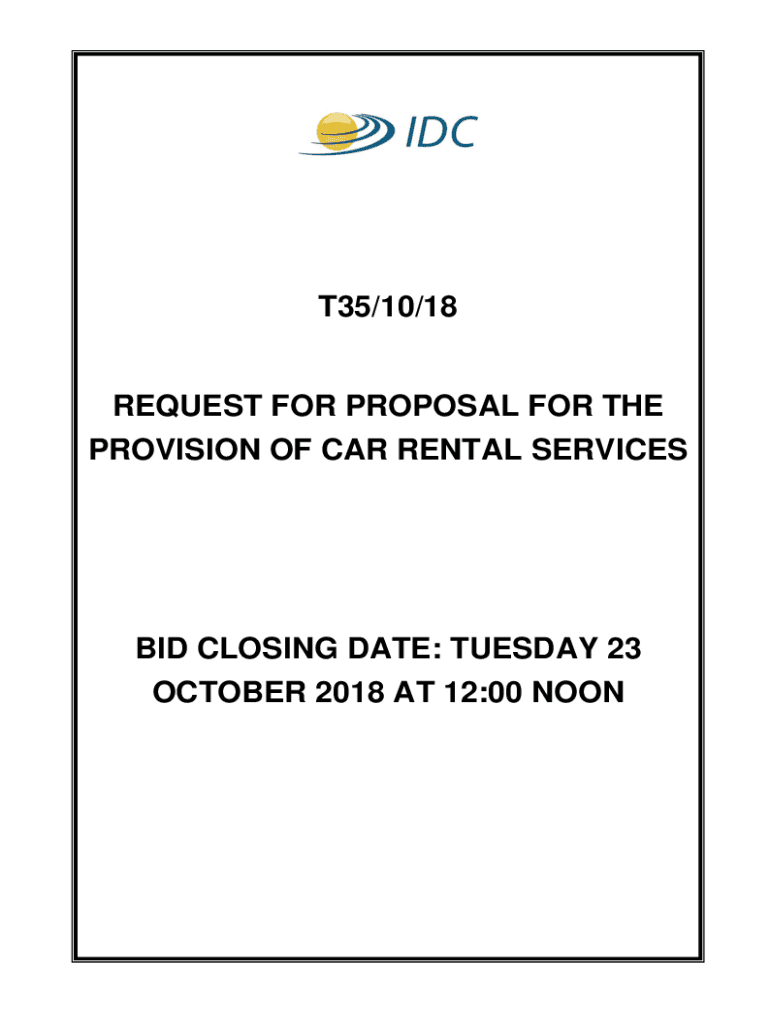 IDC

T35/10/18

REQUEST FOR PROPOSAL FOR THE PROVISION OF CAR RENTAL SERVICES

BID CLOSING DATE: TUESDAY 23 OCTOBER 2018 AT 12:00 NOON